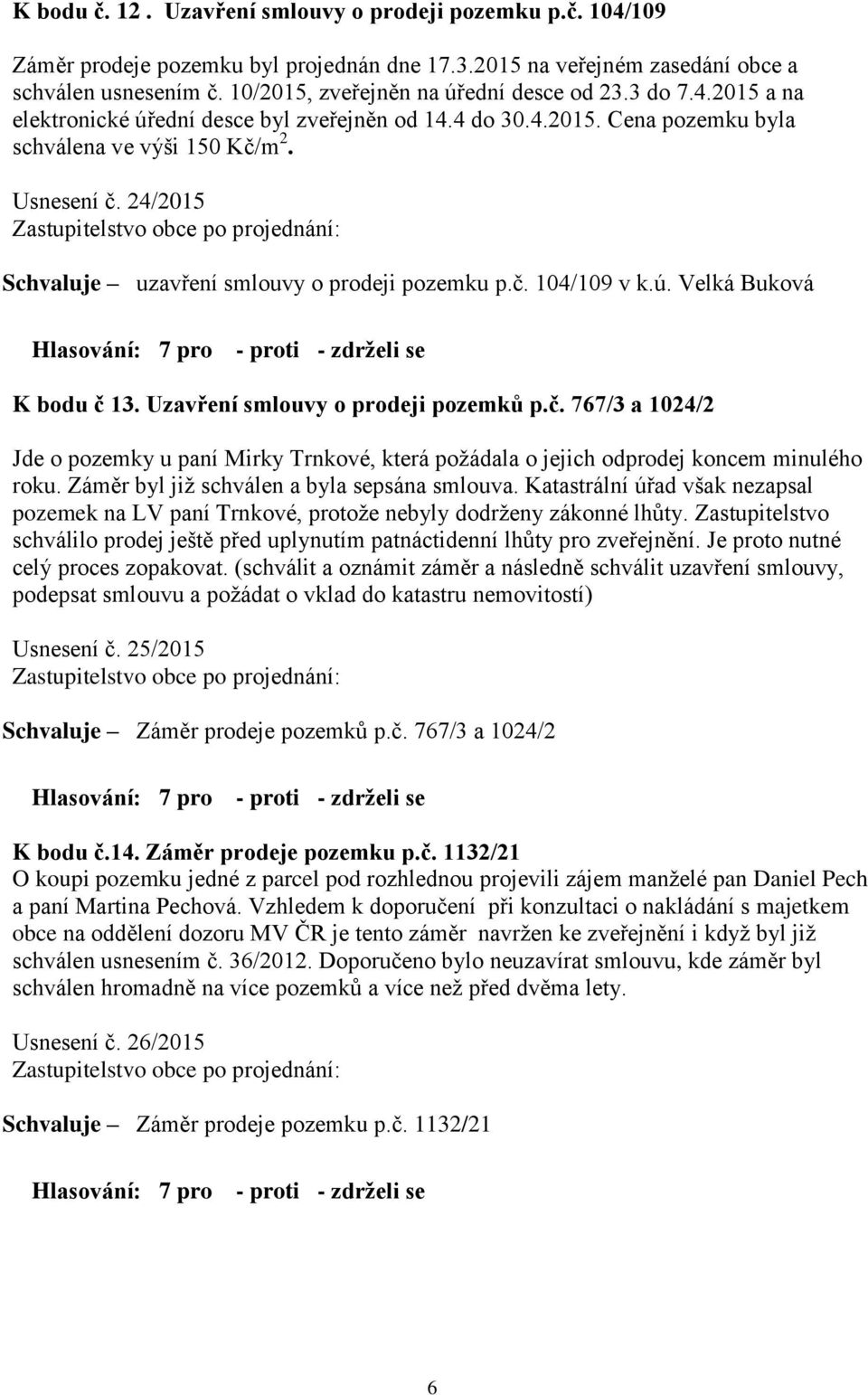 K bodu č. 12 . Uzavření smlouvy o prodeji pozemku p.č. 104/109

Záměr prodeje pozemku byl projednán dne 17.3.2015 na veřejném zasedání obce a schválen usnesením č. 10/2015, zveřejněn na úřední desce od 23.3 do 7.4.2015 a na elektronické úřední desce byl zveřejněn od 14.4 do 30.4.2015. Cena pozemku byla schválena ve výši 150 Kč/m$^2$.

Usnesení č. 24/2015
Zastupitelstvo obce po projednání:

Schvaluje – uzavření smlouvy o prodeji pozemku p.č. 104/109 v k.ú. Velká Buková

Hlasování: 7 pro - proti - zdrželi se

K bodu č 13. Uzavření smlouvy o prodeji pozemků p.č. 767/3 a 1024/2

Jde o pozemky u paní Mirky Trnkové, která požádala o jejich odprodej koncem minulého roku. Záměr byl již schválen a byla sepsána smlouva. Katastrální úřad však nezapsal pozemek na LV paní Trnkové, protože nebyly dodrženy zákonné lhůty. Zastupitelstvo schválilo prodej ještě před uplynutím patnáctidenní lhůty pro zveřejnění. Je proto nutné celý proces zopakovat. (schválit a oznámit záměr a následně schválit uzavření smlouvy, podepsat smlouvu a požádat o vklad do katastru nemovitostí)

Usnesení č. 25/2015
Zastupitelstvo obce po projednání:

Schvaluje – Záměr prodeje pozemků p.č. 767/3 a 1024/2

Hlasování: 7 pro - proti - zdrželi se

K bodu č.14. Záměr prodeje pozemku p.č. 1132/21
O koupi pozemku jedné z parcel pod rozhlednou projevili zájem manželé pan Daniel Pech a paní Martina Pechová. Vzhledem k doporučení při konzultaci o nakládání s majetkem obce na oddělení dozoru MV ČR je tento záměr navržen ke zveřejnění i když byl již schválen usnesením č. 36/2012. Doporučeno bylo neuzavírat smlouvu, kde záměr byl schválen hromadně na více pozemků a více než před dvěma lety.

Usnesení č. 26/2015
Zastupitelstvo obce po projednání:

Schvaluje – Záměr prodeje pozemku p.č. 1132/21

Hlasování: 7 pro - proti - zdrželi se

6